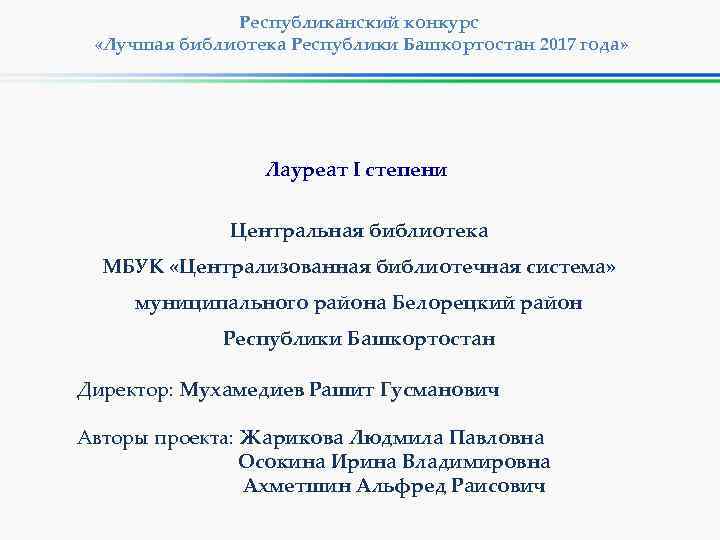 Республиканский конкурс
«Лучшая библиотека Республики Башкортостан 2017 года»

Лауреат I степени

Центральная библиотека
МБУК «Централизованная библиотечная система»
муниципального района Белорецкий район
Республики Башкортостан

Директор: Мухамедиев Рашит Гусманович

Авторы проекта: Жарикова Людмила Павловна
Осокина Ирина Владимировна
Ахметшин Альфред Раисович